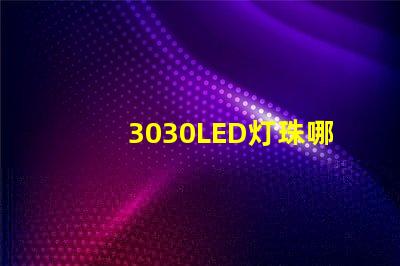 3030LED灯珠哪